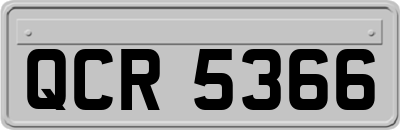 QCR 5366